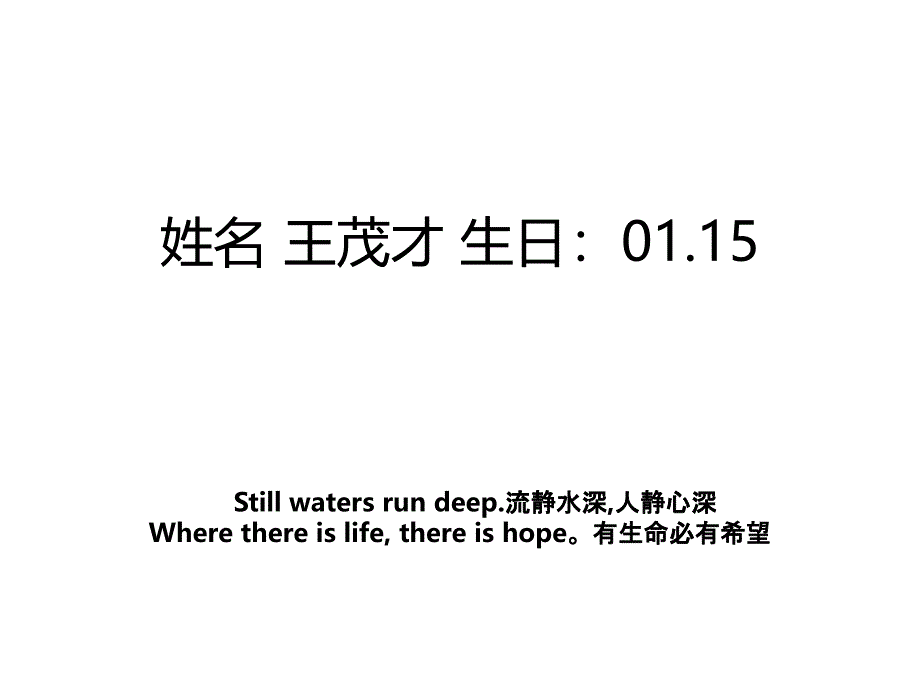 姓名 王茂才 生日：01.15

Still waters run deep.流静水深,人静心深
Where there is life, there is hope。有生命必有希望